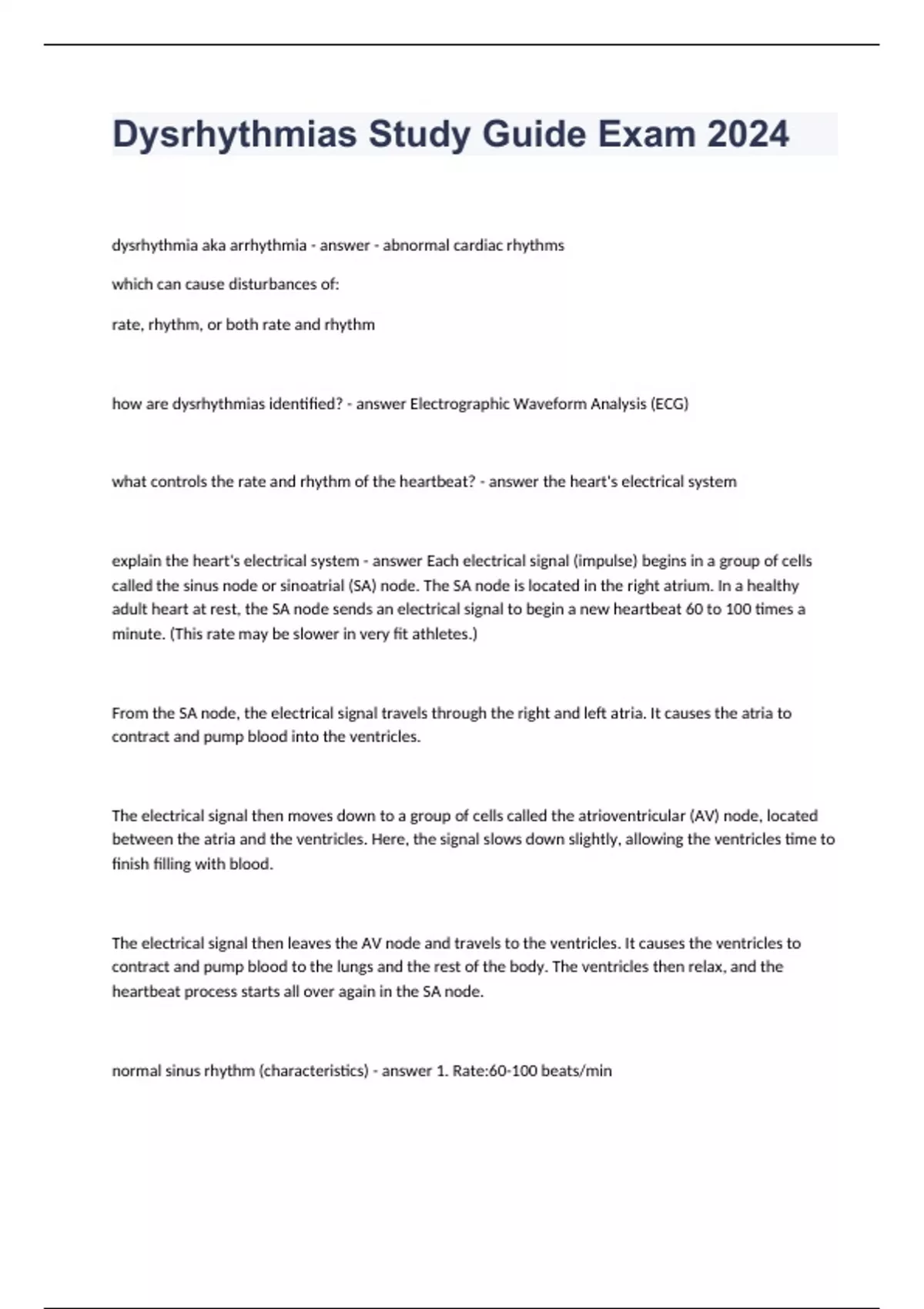 Dysrhythmias Study Guide Exam 2024

dysrhythmia aka arrhythmia - answer - abnormal cardiac rhythms

which can cause disturbances of:

rate, rhythm, or both rate and rhythm

how are dysrhythmias identified? - answer Electrographic Waveform Analysis (ECG)

what controls the rate and rhythm of the heartbeat? - answer the heart's electrical system

explain the heart's electrical system - answer Each electrical signal (impulse) begins in a group of cells called the sinus node or sinoatrial (SA) node. The SA node is located in the right atrium. In a healthy adult heart at rest, the SA node sends an electrical signal to begin a new heartbeat 60 to 100 times a minute. (This rate may be slower in very fit athletes.)

From the SA node, the electrical signal travels through the right and left atria. It causes the atria to contract and pump blood into the ventricles.

The electrical signal then moves down to a group of cells called the atrioventricular (AV) node, located between the atria and the ventricles. Here, the signal slows down slightly, allowing the ventricles time to finish filling with blood.

The electrical signal then leaves the AV node and travels to the ventricles. It causes the ventricles to contract and pump blood to the lungs and the rest of the body. The ventricles then relax, and the heartbeat process starts all over again in the SA node.

normal sinus rhythm (characteristics) - answer 1. Rate:60-100 beats/min